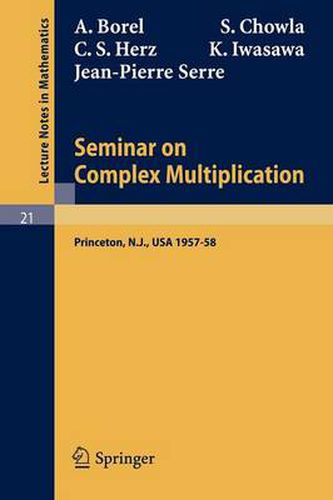 Lecture Notes in Mathematics

A. Borel S. Chowla
C. S. Herz K. Iwasawa
Jean-Pierre Serre

Seminar on Complex Multiplication

21

Princeton, N.J., USA 1957-58

Springer